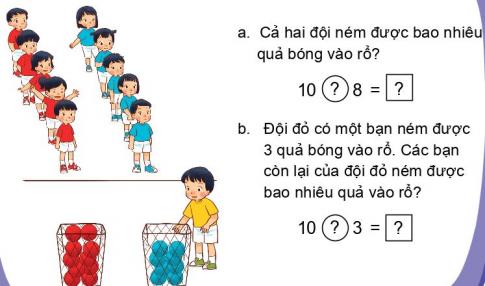 a. Cả hai đội ném được bao nhiêu quả bóng vào rổ?

10 ? 8 = ?

b. Đội đỏ có một bạn ném được 3 quả bóng vào rổ. Các bạn còn lại của đội đỏ ném được bao nhiêu quả vào rổ?

10 ? 3 = ?